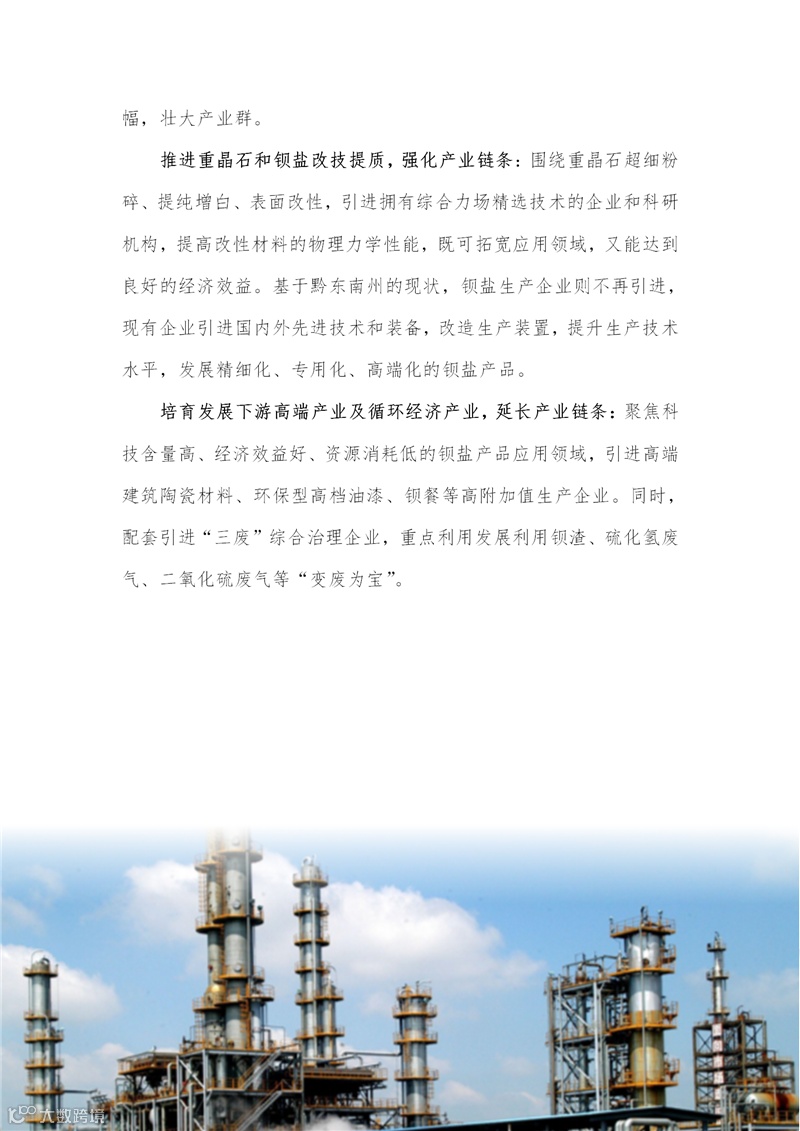 幅，壮大产业群。

推进重晶石和钡盐改技提质，强化产业链条：围绕重晶石超细粉碎、提纯增白、表面改性，引进拥有综合力场精选技术的企业和科研机构，提高改性材料的物理力学性能，既可拓宽应用领域，又能达到良好的经济效益。基于黔东南州的现状，钡盐生产企业则不再引进，现有企业引进国内外先进技术和装备，改造生产装置，提升生产技术水平，发展精细化、专用化、高端化的钡盐产品。

培育发展下游高端产业及循环经济产业，延长产业链条：聚焦科技含量高、经济效益好、资源消耗低的钡盐产品应用领域，引进高端建筑陶瓷材料、环保型高档油漆、钡餐等高附加值生产企业。同时，配套引进“三废”综合治理企业，重点利用发展利用钡渣、硫化氢废气、二氧化硫废气等“变废为宝”。

大数跨境